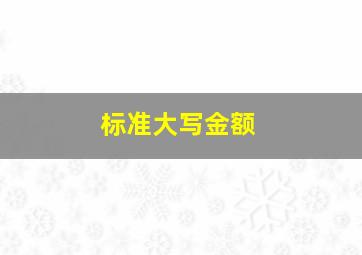 标准大写金额